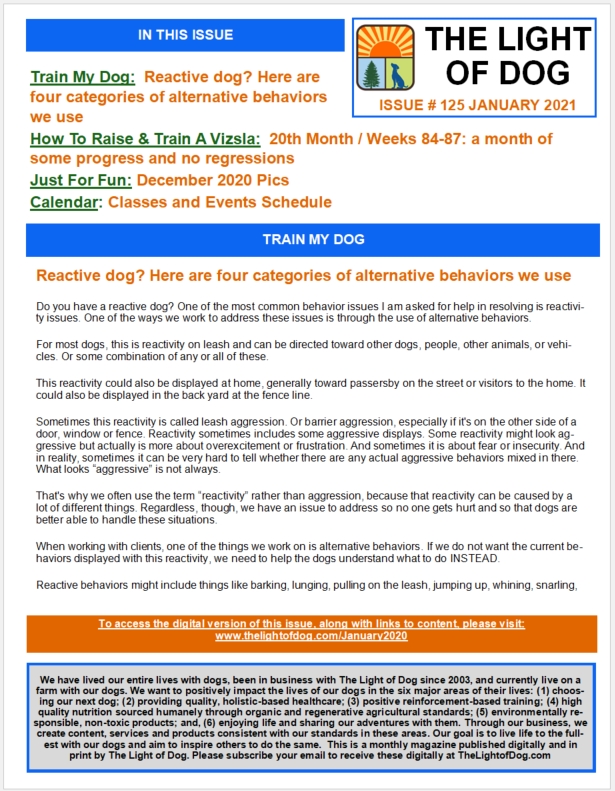 IN THIS ISSUE

THE LIGHT OF DOG

ISSUE # 125 JANUARY 2021

Train My Dog: Reactive dog? Here are four categories of alternative behaviors we use

How To Raise & Train A Vizsla: 20th Month / Weeks 84-87: a month of some progress and no regressions

Just For Fun: December 2020 Pics

Calendar: Classes and Events Schedule

TRAIN MY DOG

Reactive dog? Here are four categories of alternative behaviors we use

Do you have a reactive dog? One of the most common behavior issues I am asked for help in resolving is reactivity issues. One of the ways we work to address these issues is through the use of alternative behaviors.

For most dogs, this is reactivity on leash and can be directed toward other dogs, people, other animals, or vehicles. Or some combination of any or all of these.

This reactivity could also be displayed at home, generally toward passersby on the street or visitors to the home. It could also be displayed in the back yard at the fence line.

Sometimes this reactivity is called leash aggression. Or barrier aggression, especially if it's on the other side of a door, window or fence. Reactivity sometimes includes some aggressive displays. Some reactivity might look aggressive but actually is more about overexcitement or frustration. And sometimes it is about fear or insecurity. And in reality, sometimes it can be very hard to tell whether there are any actual aggressive behaviors mixed in there. What looks "aggressive" is not always.

That's why we often use the term "reactivity" rather than aggression, because that reactivity can be caused by a lot of different things. Regardless, though, we have an issue to address so no one gets hurt and so that dogs are better able to handle these situations.

When working with clients, one of the things we work on is alternative behaviors. If we do not want the current behaviors displayed with this reactivity, we need to help the dogs understand what to do INSTEAD.

Reactive behaviors might include things like barking, lunging, pulling on the leash, jumping up, whining, snarling,

To access the digital version of this issue, along with links to content, please visit: www.thelightofdog.com/January2020

We have lived our entire lives with dogs, been in business with The Light of Dog since 2003, and currently live on a farm with our dogs. We want to positively impact the lives of our dogs in the six major areas of their lives: (1) choosing our next dog; (2) providing quality, holistic-based healthcare; (3) positive reinforcement-based training; (4) high quality nutrition sourced humanely through organic and regenerative agricultural standards; (5) environmentally responsible, non-toxic products; and, (6) enjoying life and sharing our adventures with them. Through our business, we create content, services and products consistent with our standards in these areas. Our goal is to live life to the fullest with our dogs and aim to inspire others to do the same. This is a monthly magazine published digitally and in print by The Light of Dog. Please subscribe your email to receive these digitally at TheLightofDog.com